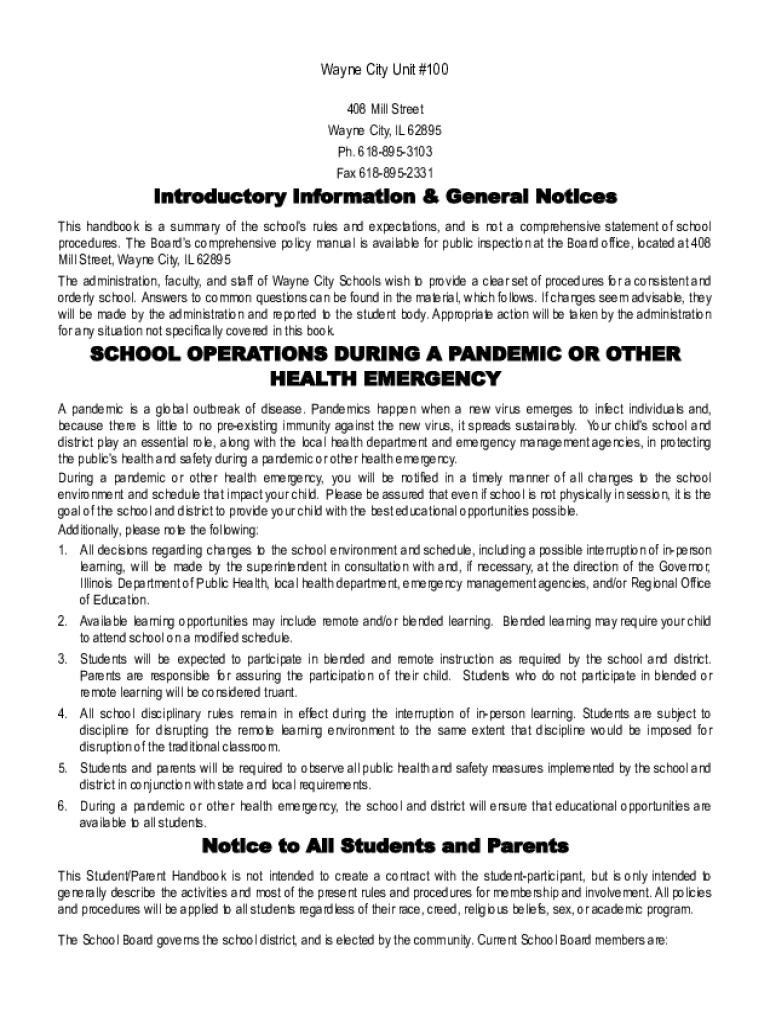 Wayne City Unit #100

408 Mill Street
Wayne City, IL 62895
Ph. 618-895-3103
Fax 618-895-2331

Introductory Information & General Notices

This handbook is a summary of the school's rules and expectations, and is not a comprehensive statement of school procedures. The Board's comprehensive policy manual is available for public inspection at the Board office, located at 408 Mill Street, Wayne City, IL 62895

The administration, faculty, and staff of Wayne City Schools wish to provide a clear set of procedures for a consistent and orderly school. Answers to common questions can be found in the material, which follows. If changes seem advisable, they will be made by the administration and reported to the student body. Appropriate action will be taken by the administration for any situation not specifically covered in this book.

SCHOOL OPERATIONS DURING A PANDEMIC OR OTHER HEALTH EMERGENCY

A pandemic is a global outbreak of disease. Pandemics happen when a new virus emerges to infect individuals and, because there is little to no pre-existing immunity against the new virus, it spreads sustainably. Your child's school and district play an essential role, along with the local health department and emergency management agencies, in protecting the public's health and safety during a pandemic or other health emergency.

During a pandemic or other health emergency, you will be notified in a timely manner of all changes to the school environment and schedule that impact your child. Please be assured that even if school is not physically in session, it is the goal of the school and district to provide your child with the best educational opportunities possible.

Additionally, please note the following:

1. All decisions regarding changes to the school environment and schedule, including a possible interruption of in-person learning, will be made by the superintendent in consultation with and, if necessary, at the direction of the Governor, Illinois Department of Public Health, local health department, emergency management agencies, and/or Regional Office of Education.
2. Available learning opportunities may include remote and/or blended learning. Blended learning may require your child to attend school on a modified schedule.
3. Students will be expected to participate in blended and remote instruction as required by the school and district. Parents are responsible for assuring the participation of their child. Students who do not participate in blended or remote learning will be considered truant.
4. All school disciplinary rules remain in effect during the interruption of in-person learning. Students are subject to discipline for disrupting the remote learning environment to the same extent that discipline would be imposed for disruption of the traditional classroom.
5. Students and parents will be required to observe all public health and safety measures implemented by the school and district in conjunction with state and local requirements.
6. During a pandemic or other health emergency, the school and district will ensure that educational opportunities are available to all students.

Notice to All Students and Parents

This Student/Parent Handbook is not intended to create a contract with the student-participant, but is only intended to generally describe the activities and most of the present rules and procedures for membership and involvement. All policies and procedures will be applied to all students regardless of their race, creed, religious beliefs, sex, or academic program.

The School Board governs the school district, and is elected by the community. Current School Board members are: